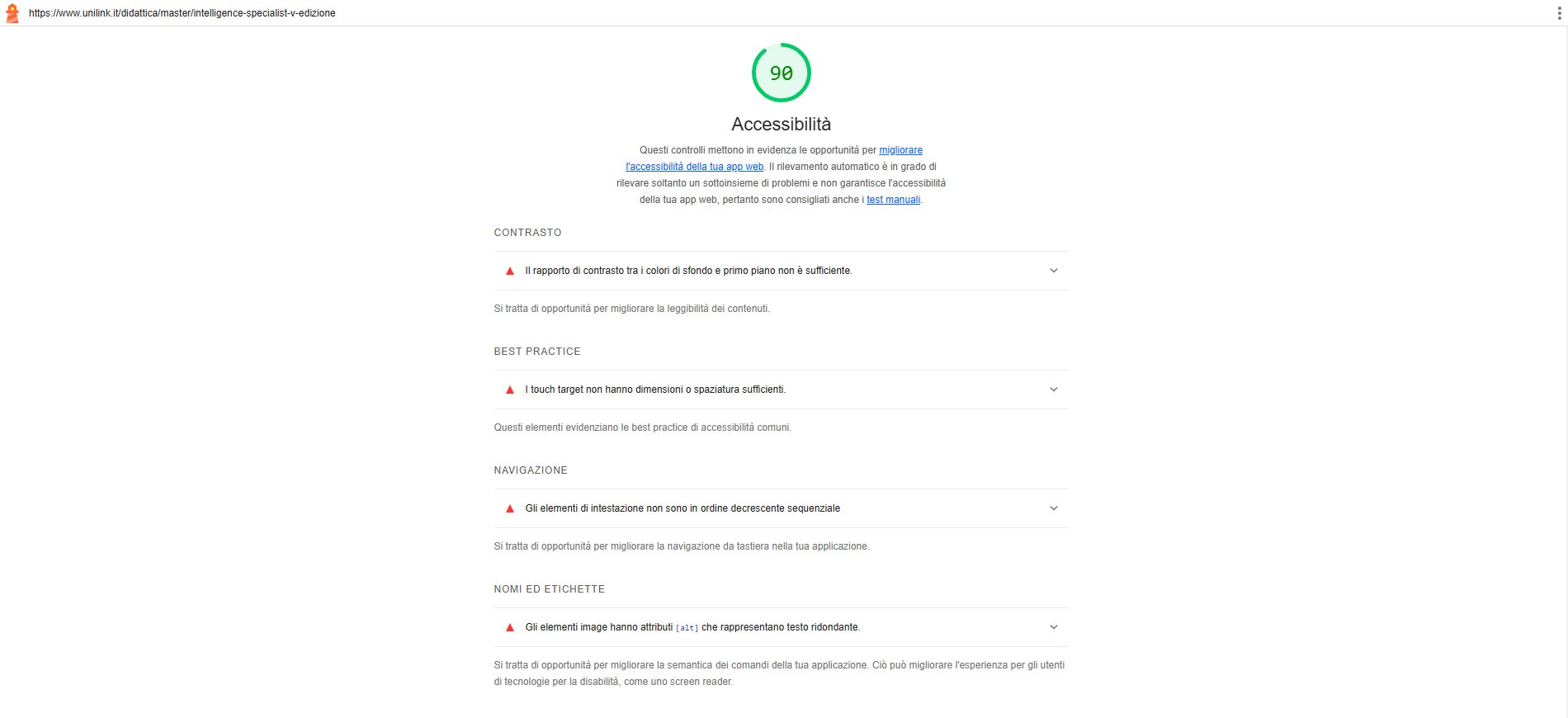 https://www.unilink.it/didattica/master/intelligence-specialist-v-edizione

90

Accessibilità

Questi controlli mettono in evidenza le opportunità per migliorare l'accessibilità della tua app web. Il rilevamento automatico è in grado di rilevare soltanto un sottoinsieme di problemi e non garantisce l'accessibilità della tua app web, pertanto sono consigliati anche i test manuali.

CONTRASTO

Il rapporto di contrasto tra i colori di sfondo e primo piano non è sufficiente.

Si tratta di opportunità per migliorare la leggibilità dei contenuti.

BEST PRACTICE

I touch target non hanno dimensioni o spaziatura sufficienti.

Questi elementi evidenziano le best practice di accessibilità comuni.

NAVIGAZIONE

Gli elementi di intestazione non sono in ordine decrescente sequenziale

Si tratta di opportunità per migliorare la navigazione da tastiera nella tua applicazione.

NOMI ED ETICHETTE

Gli elementi image hanno attributi [alt] che rappresentano testo ridondante.

Si tratta di opportunità per migliorare la semantica dei comandi della tua applicazione. Ciò può migliorare l'esperienza per gli utenti di tecnologie per la disabilità, come uno screen reader.